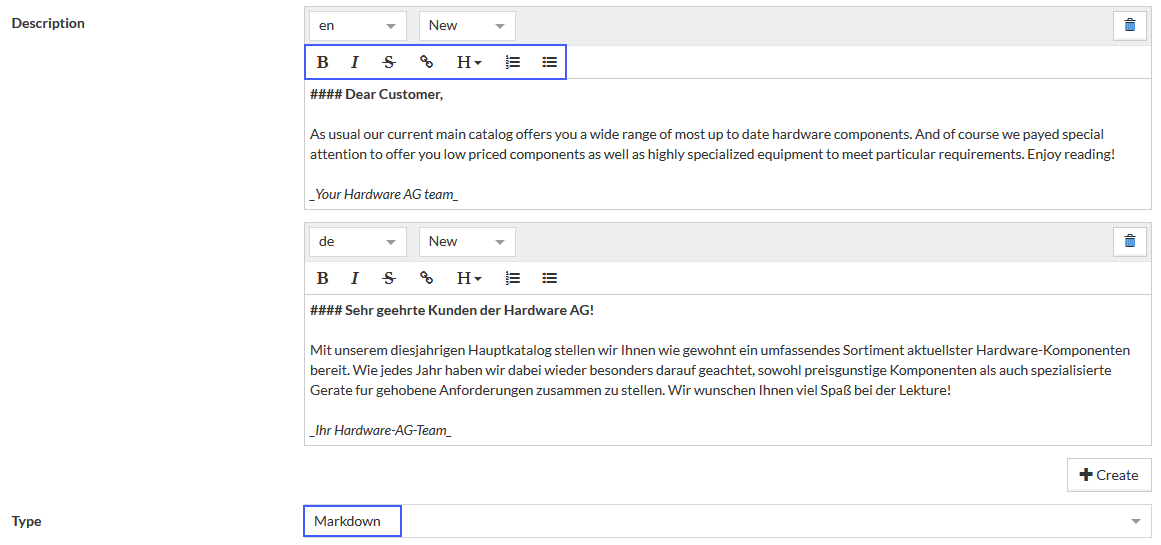 Description

en New

B I S H

#### Dear Customer,

As usual our current main catalog offers you a wide range of most up to date hardware components. And of course we payed special attention to offer you low priced components as well as highly specialized equipment to meet particular requirements. Enjoy reading!

_Your Hardware AG team_

de New

B I S H

#### Sehr geehrte Kunden der Hardware AG!

Mit unserem diesjahrigen Hauptkatalog stellen wir Ihnen wie gewohnt ein umfassendes Sortiment aktuellster Hardware-Komponenten bereit. Wie jedes Jahr haben wir dabei wieder besonders darauf geachtet, sowohl preisgunstige Komponenten als auch spezialisierte Gerate fur gehobene Anforderungen zusammen zu stellen. Wir wunschen Ihnen viel Spaß bei der Lekture!

_Ihr Hardware-AG-Team_

Create

Type

Markdown